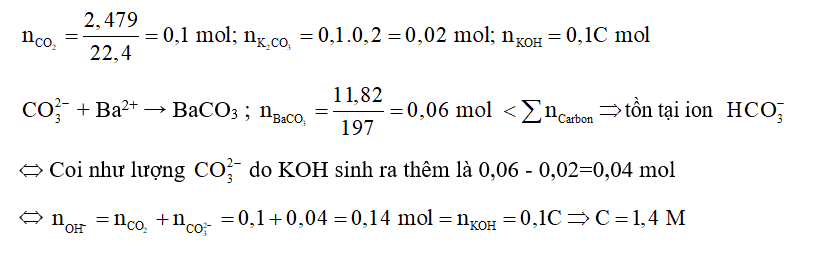 $n_{CO_2} = \frac{2,479}{22,4} = 0,1$ mol; $n_{K_2CO_3} = 0,1.0,2 = 0,02$ mol; $n_{KOH} = 0,1C$ mol

$CO_3^{2-} + Ba^{2+} \rightarrow BaCO_3$ ; $n_{BaCO_3} = \frac{11,82}{197} = 0,06$ mol $< \sum n_{Carbon} \Rightarrow$ tồn tại ion $HCO_3^-$

$\Leftrightarrow$ Coi như lượng $CO_3^{2-}$ do KOH sinh ra thêm là 0,06 - 0,02=0,04 mol

$\Leftrightarrow n_{OH^-} = n_{CO_2} + n_{CO_3^{2-}} = 0,1 + 0,04 = 0,14$ mol $= n_{KOH} = 0,1C \Rightarrow C = 1,4$ M